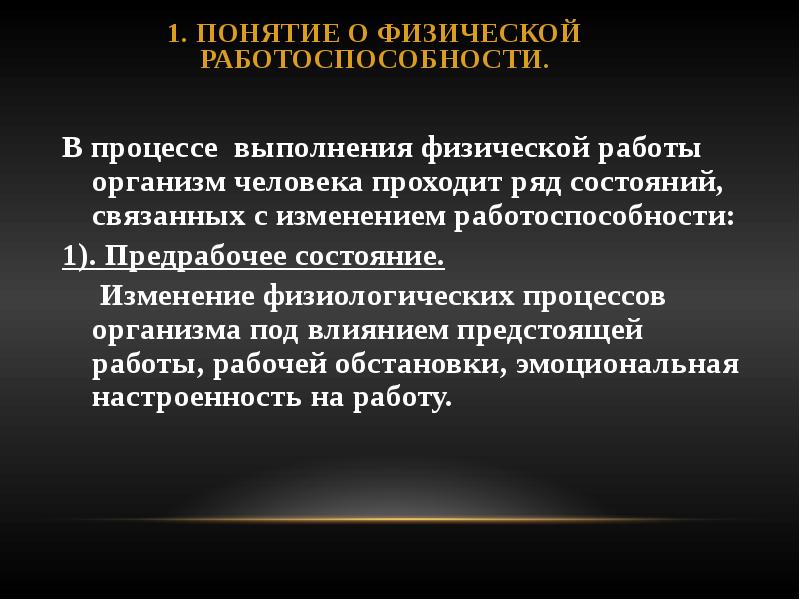 1. ПОНЯТИЕ О ФИЗИЧЕСКОЙ РАБОТОСПОСОБНОСТИ.

В процессе выполнения физической работы организм человека проходит ряд состояний, связанных с изменением работоспособности:

1). Предрабочее состояние.

Изменение физиологических процессов организма под влиянием предстоящей работы, рабочей обстановки, эмоциональная настроенность на работу.